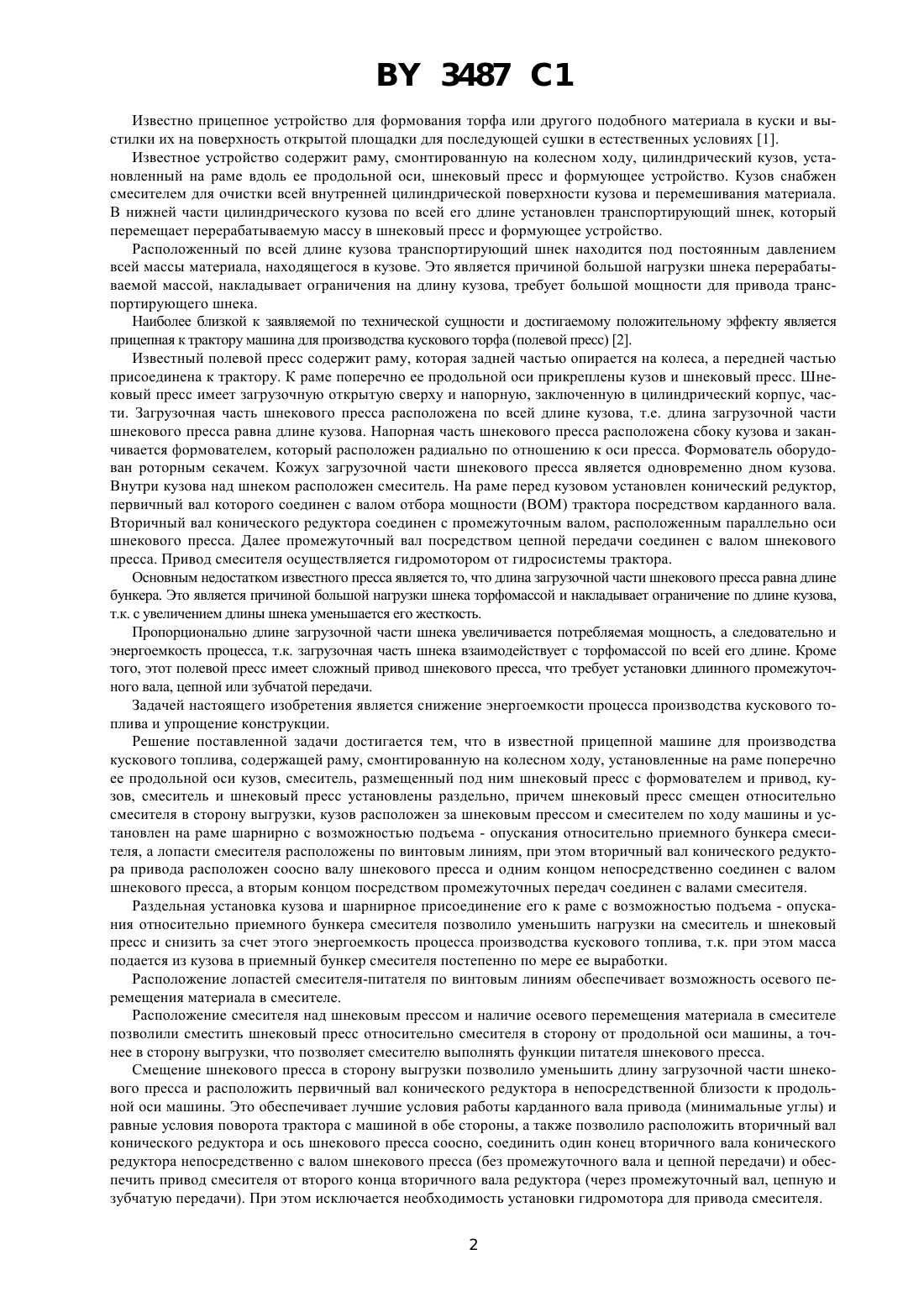 BY 3487 C1

Известно прицепное устройство для формования торфа или другого подобного материала в куски и выстилки их на поверхность открытой площадки для последующей сушки в естественных условиях [1].

Известное устройство содержит раму, смонтированную на колесном ходу, цилиндрический кузов, установленный на раме вдоль ее продольной оси, шнековый пресс и формующее устройство. Кузов снабжен смесителем для очистки всей внутренней цилиндрической поверхности кузова и перемешивания материала. В нижней части цилиндрического кузова по всей его длине установлен транспортирующий шнек, который перемещает перерабатываемую массу в шнековый пресс и формующее устройство.

Расположенный по всей длине кузова транспортирующий шнек находится под постоянным давлением всей массы материала, находящегося в кузове. Это является причиной большой нагрузки шнека перерабатываемой массой, накладывает ограничения на длину кузова, требует большой мощности для привода транспортирующего шнека.

Наиболее близкой к заявляемой по технической сущности и достигаемому положительному эффекту является прицепная к трактору машина для производства кускового торфа (полевой пресс) [2].

Известный полевой пресс содержит раму, которая задней частью опирается на колеса, а передней частью присоединена к трактору. К раме поперечно ее продольной оси прикреплены кузов и шнековый пресс. Шнековый пресс имеет загрузочную открытую сверху и напорную, заключенную в цилиндрический корпус, части. Загрузочная часть шнекового пресса расположена по всей длине кузова, т.е. длина загрузочной части шнекового пресса равна длине кузова. Напорная часть шнекового пресса расположена сбоку кузова и заканчивается формователем, который расположен радиально по отношению к оси пресса. Формователь оборудован роторным секачем. Кожух загрузочной части шнекового пресса является одновременно дном кузова. Внутри кузова над шнеком расположен смеситель. На раме перед кузовом установлен конический редуктор, первичный вал которого соединен с валом отбора мощности (ВОМ) трактора посредством карданного вала. Вторичный вал конического редуктора соединен с промежуточным валом, расположенным параллельно оси шнекового пресса. Далее промежуточный вал посредством цепной передачи соединен с валом шнекового пресса. Привод смесителя осуществляется гидромотором от гидросистемы трактора.

Основным недостатком известного пресса является то, что длина загрузочной части шнекового пресса равна длине бункера. Это является причиной большой нагрузки шнека торфомассой и накладывает ограничение по длине кузова, т.к. с увеличением длины шнека уменьшается его жесткость.

Пропорционально длине загрузочной части шнека увеличивается потребляемая мощность, а следовательно и энергоемкость процесса, т.к. загрузочная часть шнека взаимодействует с торфомассой по всей его длине. Кроме того, этот полевой пресс имеет сложный привод шнекового пресса, что требует установки длинного промежуточного вала, цепной или зубчатой передачи.

Задачей настоящего изобретения является снижение энергоемкости процесса производства кускового топлива и упрощение конструкции.

Решение поставленной задачи достигается тем, что в известной прицепной машине для производства кускового топлива, содержащей раму, смонтированную на колесном ходу, установленные на раме поперечно ее продольной оси кузов, смеситель, размещенный под ним шнековый пресс с формователем и привод, кузов, смеситель и шнековый пресс установлены раздельно, причем шнековый пресс смещен относительно смесителя в сторону выгрузки, кузов расположен за шнековым прессом и смесителем по ходу машины и установлен на раме шарнирно с возможностью подъема - опускания относительно приемного бункера смесителя, а лопасти смесителя расположены по винтовым линиям, при этом вторичный вал конического редуктора привода расположен соосно валу шнекового пресса и одним концом непосредственно соединен с валом шнекового пресса, а вторым концом посредством промежуточных передач соединен с валами смесителя.

Раздельная установка кузова и шарнирное присоединение его к раме с возможностью подъема - опускания относительно приемного бункера смесителя позволило уменьшить нагрузки на смеситель и шнековый пресс и снизить за счет этого энергоемкость процесса производства кускового топлива, т.к. при этом масса подается из кузова в приемный бункер смесителя постепенно по мере ее выработки.

Расположение лопастей смесителя-питателя по винтовым линиям обеспечивает возможность осевого перемещения материала в смесителе.

Расположение смесителя над шнековым прессом и наличие осевого перемещения материала в смесителе позволили сместить шнековый пресс относительно смесителя в сторону от продольной оси машины, а точнее в сторону выгрузки, что позволяет смесителю выполнять функции питателя шнекового пресса.

Смещение шнекового пресса в сторону выгрузки позволило уменьшить длину загрузочной части шнекового пресса и расположить первичный вал конического редуктора в непосредственной близости к продольной оси машины. Это обеспечивает лучшие условия работы карданного вала привода (минимальные углы) и равные условия поворота трактора с машиной в обе стороны, а также позволило расположить вторичный вал конического редуктора и ось шнекового пресса соосно, соединить один конец вторичного вала конического редуктора непосредственно с валом шнекового пресса (без промежуточного вала и цепной передачи) и обеспечить привод смесителя от второго конца вторичного вала редуктора (через промежуточный вал, цепную и зубчатую передачи). При этом исключается необходимость установки гидромотора для привода смесителя.

2